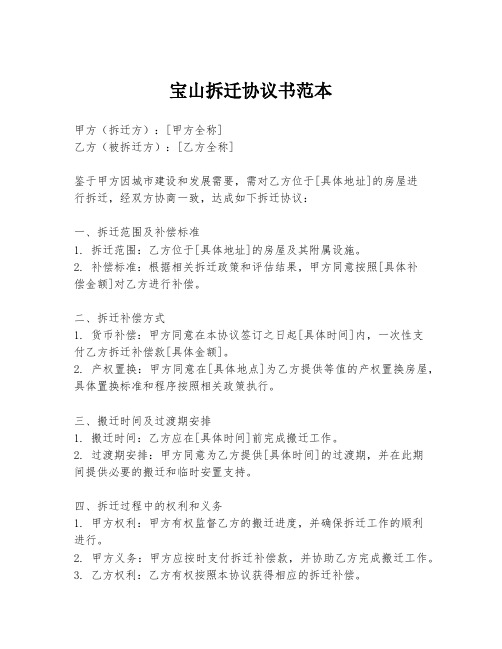 宝山拆迁协议书范本

甲方（拆迁方）：[甲方全称]
乙方（被拆迁方）：[乙方全称]

鉴于甲方因城市建设和发展需要，需对乙方位于[具体地址]的房屋进行拆迁，经双方协商一致，达成如下拆迁协议：

一、拆迁范围及补偿标准
1. 拆迁范围：乙方位于[具体地址]的房屋及其附属设施。
2. 补偿标准：根据相关拆迁政策和评估结果，甲方同意按照[具体补偿金额]对乙方进行补偿。

二、拆迁补偿方式
1. 货币补偿：甲方同意在本协议签订之日起[具体时间]内，一次性支付乙方拆迁补偿款[具体金额]。
2. 产权置换：甲方同意在[具体地点]为乙方提供等值的产权置换房屋，具体置换标准和程序按照相关政策执行。

三、搬迁时间及过渡期安排
1. 搬迁时间：乙方应在[具体时间]前完成搬迁工作。
2. 过渡期安排：甲方同意为乙方提供[具体时间]的过渡期，并在此期间提供必要的搬迁和临时安置支持。

四、拆迁过程中的权利和义务
1. 甲方权利：甲方有权监督乙方的搬迁进度，并确保拆迁工作的顺利进行。
2. 甲方义务：甲方应按时支付拆迁补偿款，并协助乙方完成搬迁工作。
3. 乙方权利：乙方有权按照本协议获得相应的拆迁补偿。